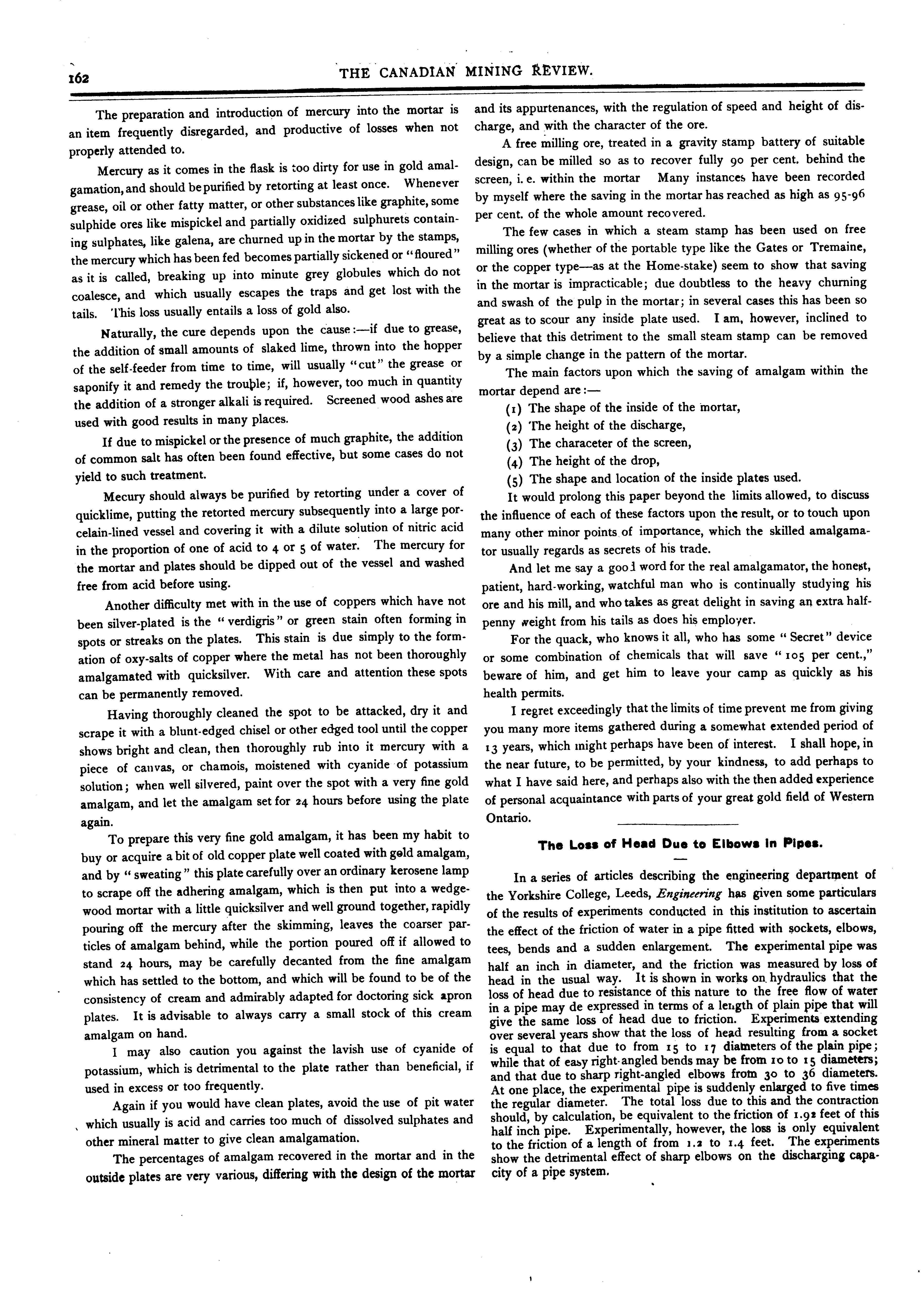 162

THE CANADIAN MINING REVIEW.

The preparation and introduction of mercury into the mortar is an item frequently disregarded, and productive of losses when not properly attended to.

Mercury as it comes in the flask is too dirty for use in gold amalgamation, and should be purified by retorting at least once. Whenever grease, oil or other fatty matter, or other substances like graphite, some sulphide ores like mispickel and partially oxidized sulphurets containing sulphates, like galena, are churned up in the mortar by the stamps, the mercury which has been fed becomes partially sickened or "floured" as it is called, breaking up into minute grey globules which do not coalesce, and which usually escapes the traps and get lost with the tails. This loss usually entails a loss of gold also.

Naturally, the cure depends upon the cause:—if due to grease, the addition of small amounts of slaked lime, thrown into the hopper of the self-feeder from time to time, will usually "cut" the grease or saponify it and remedy the trouble; if, however, too much in quantity the addition of a stronger alkali is required. Screened wood ashes are used with good results in many places.

If due to mispickel or the presence of much graphite, the addition of common salt has often been found effective, but some cases do not yield to such treatment.

Mecury should always be purified by retorting under a cover of quicklime, putting the retorted mercury subsequently into a large porcelain-lined vessel and covering it with a dilute solution of nitric acid in the proportion of one of acid to 4 or 5 of water. The mercury for the mortar and plates should be dipped out of the vessel and washed free from acid before using.

Another difficulty met with in the use of coppers which have not been silver-plated is the "verdigris" or green stain often forming in spots or streaks on the plates. This stain is due simply to the formation of oxy-salts of copper where the metal has not been thoroughly amalgamated with quicksilver. With care and attention these spots can be permanently removed.

Having thoroughly cleaned the spot to be attacked, dry it and scrape it with a blunt-edged chisel or other edged tool until the copper shows bright and clean, then thoroughly rub into it mercury with a piece of canvas, or chamois, moistened with cyanide of potassium solution; when well silvered, paint over the spot with a very fine gold amalgam, and let the amalgam set for 24 hours before using the plate again.

To prepare this very fine gold amalgam, it has been my habit to buy or acquire a bit of old copper plate well coated with gold amalgam, and by "sweating" this plate carefully over an ordinary kerosene lamp to scrape off the adhering amalgam, which is then put into a wedgewood mortar with a little quicksilver and well ground together, rapidly pouring off the mercury after the skimming, leaves the coarser particles of amalgam behind, while the portion poured off if allowed to stand 24 hours, may be carefully decanted from the fine amalgam which has settled to the bottom, and which will be found to be of the consistency of cream and admirably adapted for doctoring sick apron plates. It is advisable to always carry a small stock of this cream amalgam on hand.

I may also caution you against the lavish use of cyanide of potassium, which is detrimental to the plate rather than beneficial, if used in excess or too frequently.

Again if you would have clean plates, avoid the use of pit water which usually is acid and carries too much of dissolved sulphates and other mineral matter to give clean amalgamation.

The percentages of amalgam recovered in the mortar and in the outside plates are very various, differing with the design of the mortar and its appurtenances, with the regulation of speed and height of discharge, and with the character of the ore.

A free milling ore, treated in a gravity stamp battery of suitable design, can be milled so as to recover fully 90 per cent. behind the screen, i. e. within the mortar Many instances have been recorded by myself where the saving in the mortar has reached as high as 95-96 per cent. of the whole amount recovered.

The few cases in which a steam stamp has been used on free milling ores (whether of the portable type like the Gates or Tremaine, or the copper type—as at the Home-stake) seem to show that saving in the mortar is impracticable; due doubtless to the heavy churning and swash of the pulp in the mortar; in several cases this has been so great as to scour any inside plate used. I am, however, inclined to believe that this detriment to the small steam stamp can be removed by a simple change in the pattern of the mortar.

The main factors upon which the saving of amalgam within the mortar depend are:—

(1) The shape of the inside of the mortar,
(2) The height of the discharge,
(3) The characeter of the screen,
(4) The height of the drop,
(5) The shape and location of the inside plates used.

It would prolong this paper beyond the limits allowed, to discuss the influence of each of these factors upon the result, or to touch upon many other minor points of importance, which the skilled amalgamator usually regards as secrets of his trade.

And let me say a good word for the real amalgamator, the honest, patient, hard-working, watchful man who is continually studying his ore and his mill, and who takes as great delight in saving an extra halfpenny weight from his tails as does his employer.

For the quack, who knows it all, who has some "Secret" device or some combination of chemicals that will save "105 per cent.," beware of him, and get him to leave your camp as quickly as his health permits.

I regret exceedingly that the limits of time prevent me from giving you many more items gathered during a somewhat extended period of 13 years, which might perhaps have been of interest. I shall hope, in the near future, to be permitted, by your kindness, to add perhaps to what I have said here, and perhaps also with the then added experience of personal acquaintance with parts of your great gold field of Western Ontario.

The Loss of Head Due to Elbows in Pipes.

In a series of articles describing the engineering department of the Yorkshire College, Leeds, Engineering has given some particulars of the results of experiments conducted in this institution to ascertain the effect of the friction of water in a pipe fitted with sockets, elbows, tees, bends and a sudden enlargement. The experimental pipe was half an inch in diameter, and the friction was measured by loss of head in the usual way. It is shown in works on hydraulics that the loss of head due to resistance of this nature to the free flow of water in a pipe may de expressed in terms of a length of plain pipe that will give the same loss of head due to friction. Experiments extending over several years show that the loss of head resulting from a socket is equal to that due to from 15 to 17 diameters of the plain pipe; while that of easy right-angled bends may be from 10 to 15 diameters; and that due to sharp right-angled elbows from 30 to 36 diameters. At one place, the experimental pipe is suddenly enlarged to five times the regular diameter. The total loss due to this and the contraction should, by calculation, be equivalent to the friction of 1.92 feet of this half inch pipe. Experimentally, however, the loss is only equivalent to the friction of a length of from 1.2 to 1.4 feet. The experiments show the detrimental effect of sharp elbows on the discharging capacity of a pipe system.